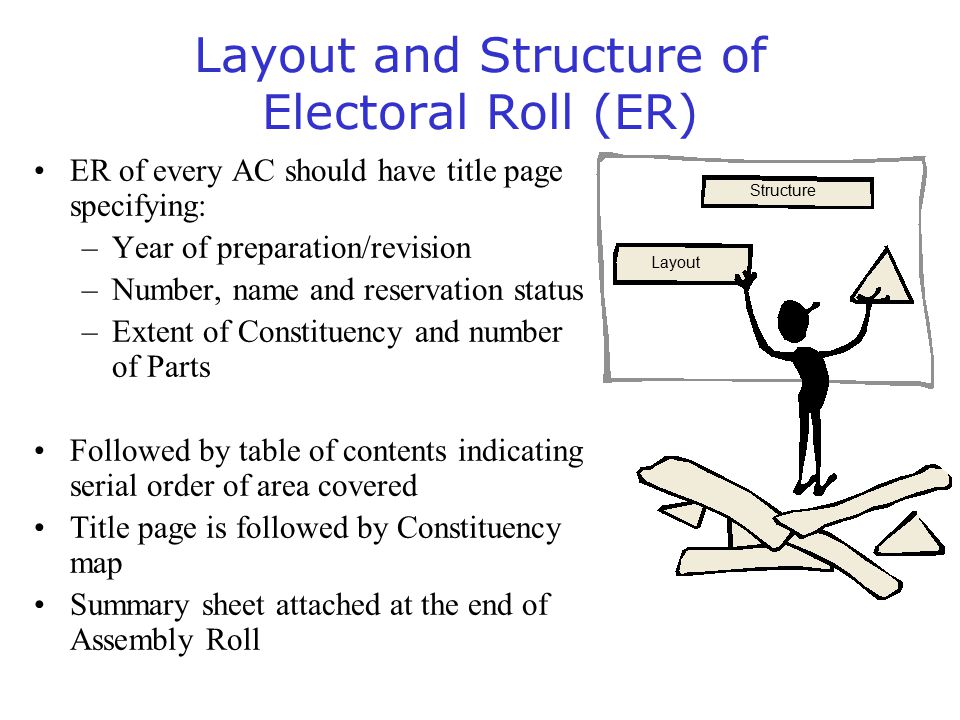 Layout and Structure of Electoral Roll (ER)

• ER of every AC should have title page specifying:
– Year of preparation/revision
– Number, name and reservation status
– Extent of Constituency and number of Parts

• Followed by table of contents indicating serial order of area covered
• Title page is followed by Constituency map
• Summary sheet attached at the end of Assembly Roll

Structure
Layout